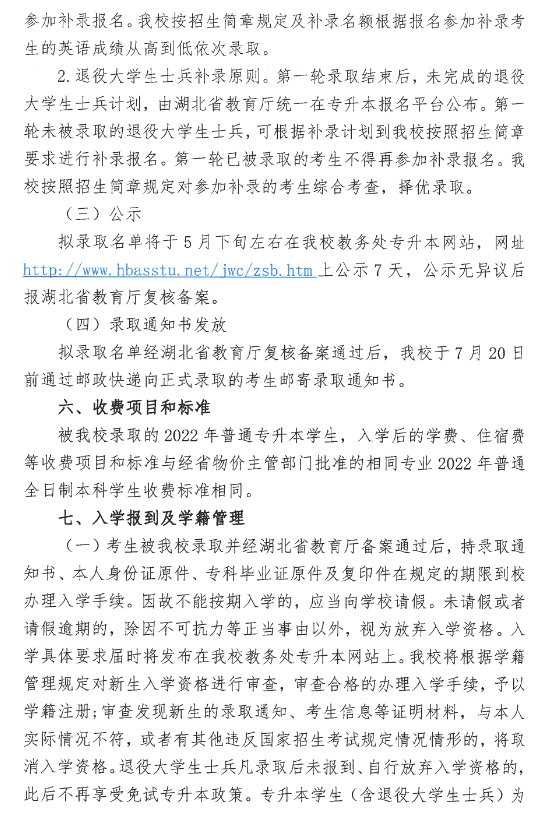 参加补录报名。我校按招生简章规定及补录名额根据报名参加补录考生的英语成绩从高到低依次录取。

2. 退役大学生士兵补录原则。第一轮录取结束后，未完成的退役大学生士兵计划，由湖北省教育厅统一在专升本报名平台公布。第一轮未被录取的退役大学生士兵，可根据补录计划到我校按照招生简章要求进行补录报名。第一轮已被录取的考生不得再参加补录报名。我校按照招生简章规定对参加补录的考生综合考查，择优录取。

（三）公示

拟录取名单将于 5 月下旬左右在我校教务处专升本网站，网址 http://www.hbasstu.net/jwc/zsb.htm 上公示 7 天，公示无异议后报湖北省教育厅复核备案。

（四）录取通知书发放

拟录取名单经湖北省教育厅复核备案通过后，我校于 7 月 20 日前通过邮政快递向正式录取的考生邮寄录取通知书。

六、收费项目和标准

被我校录取的 2022 年普通专升本学生，入学后的学费、住宿费等收费项目和标准与经省物价主管部门批准的相同专业 2022 年普通全日制本科学生收费标准相同。

七、入学报到及学籍管理

（一）考生被我校录取并经湖北省教育厅备案通过后，持录取通知书、本人身份证原件、专科毕业证原件及复印件在规定的期限到校办理入学手续。因故不能按期入学的，应当向学校请假。未请假或者请假逾期的，除因不可抗力等正当事由以外，视为放弃入学资格。入学具体要求届时将发布在我校教务处专升本网站上。我校将根据学籍管理规定对新生入学资格进行审查，审查合格的办理入学手续，予以学籍注册;审查发现新生的录取通知、考生信息等证明材料，与本人实际情况不符，或者有其他违反国家招生考试规定情况情形的，将取消入学资格。退役大学生士兵凡录取后未报到、自行放弃入学资格的，此后不再享受免试专升本政策。专升本学生（含退役大学生士兵）为